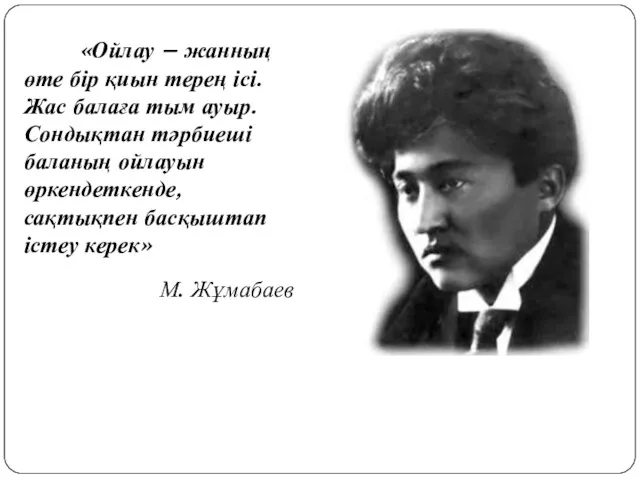 «Ойлау – жанның өте бір қиын терең ісі. Жас балаға тым ауыр. Сондықтан тәрбиеші баланың ойлауын өркендеткенде, сақтықпен басқыштап істеу керек»

М. Жұмабаев